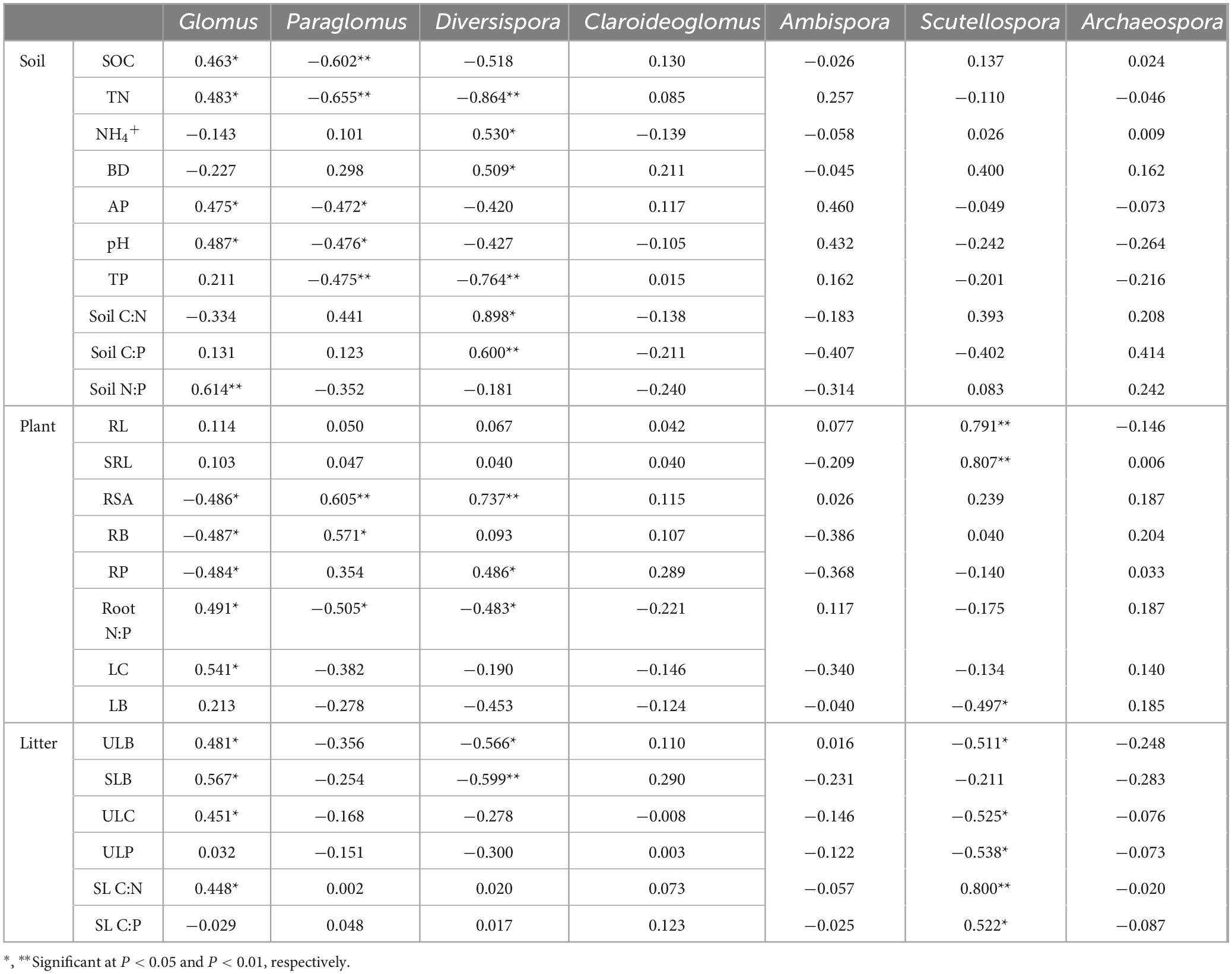 | | | Glomus | Paraglomus | Diversispora | Claroideoglomus | Ambispora | Scutellospora | Archaeospora |
|---|---|---|---|---|---|---|---|---|
| Soil | SOC | 0.463* | −0.602** | −0.518 | 0.130 | −0.026 | 0.137 | 0.024 |
| | TN | 0.483* | −0.655** | −0.864** | 0.085 | 0.257 | −0.110 | −0.046 |
| | $NH_4^+$ | −0.143 | 0.101 | 0.530* | −0.139 | −0.058 | 0.026 | 0.009 |
| | BD | −0.227 | 0.298 | 0.509* | 0.211 | −0.045 | 0.400 | 0.162 |
| | AP | 0.475* | −0.472* | −0.420 | 0.117 | 0.460 | −0.049 | −0.073 |
| | pH | 0.487* | −0.476* | −0.427 | −0.105 | 0.432 | −0.242 | −0.264 |
| | TP | 0.211 | −0.475** | −0.764** | 0.015 | 0.162 | −0.201 | −0.216 |
| | Soil C:N | −0.334 | 0.441 | 0.898* | −0.138 | −0.183 | 0.393 | 0.208 |
| | Soil C:P | 0.131 | 0.123 | 0.600** | −0.211 | −0.407 | −0.402 | 0.414 |
| | Soil N:P | 0.614** | −0.352 | −0.181 | −0.240 | −0.314 | 0.083 | 0.242 |
| Plant | RL | 0.114 | 0.050 | 0.067 | 0.042 | 0.077 | 0.791** | −0.146 |
| | SRL | 0.103 | 0.047 | 0.040 | 0.040 | −0.209 | 0.807** | 0.006 |
| | RSA | −0.486* | 0.605** | 0.737** | 0.115 | 0.026 | 0.239 | 0.187 |
| | RB | −0.487* | 0.571* | 0.093 | 0.107 | −0.386 | 0.040 | 0.204 |
| | RP | −0.484* | 0.354 | 0.486* | 0.289 | −0.368 | −0.140 | 0.033 |
| | Root N:P | 0.491* | −0.505* | −0.483* | −0.221 | 0.117 | −0.175 | 0.187 |
| | LC | 0.541* | −0.382 | −0.190 | −0.146 | −0.340 | −0.134 | 0.140 |
| | LB | 0.213 | −0.278 | −0.453 | −0.124 | −0.040 | −0.497* | 0.185 |
| Litter | ULB | 0.481* | −0.356 | −0.566* | 0.110 | 0.016 | −0.511* | −0.248 |
| | SLB | 0.567* | −0.254 | −0.599** | 0.290 | −0.231 | −0.211 | −0.283 |
| | ULC | 0.451* | −0.168 | −0.278 | −0.008 | −0.146 | −0.525* | −0.076 |
| | ULP | 0.032 | −0.151 | −0.300 | 0.003 | −0.122 | −0.538* | −0.073 |
| | SL C:N | 0.448* | 0.002 | 0.020 | 0.073 | −0.057 | 0.800** | −0.020 |
| | SL C:P | −0.029 | 0.048 | 0.017 | 0.123 | −0.025 | 0.522* | −0.087 |

*, **Significant at $P < 0.05$ and $P < 0.01$, respectively.